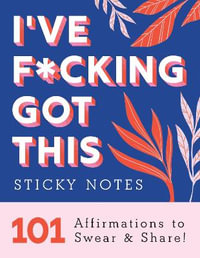 I'VE F*CKING GOT THIS

STICKY NOTES

101 Affirmations to Swear & Share!